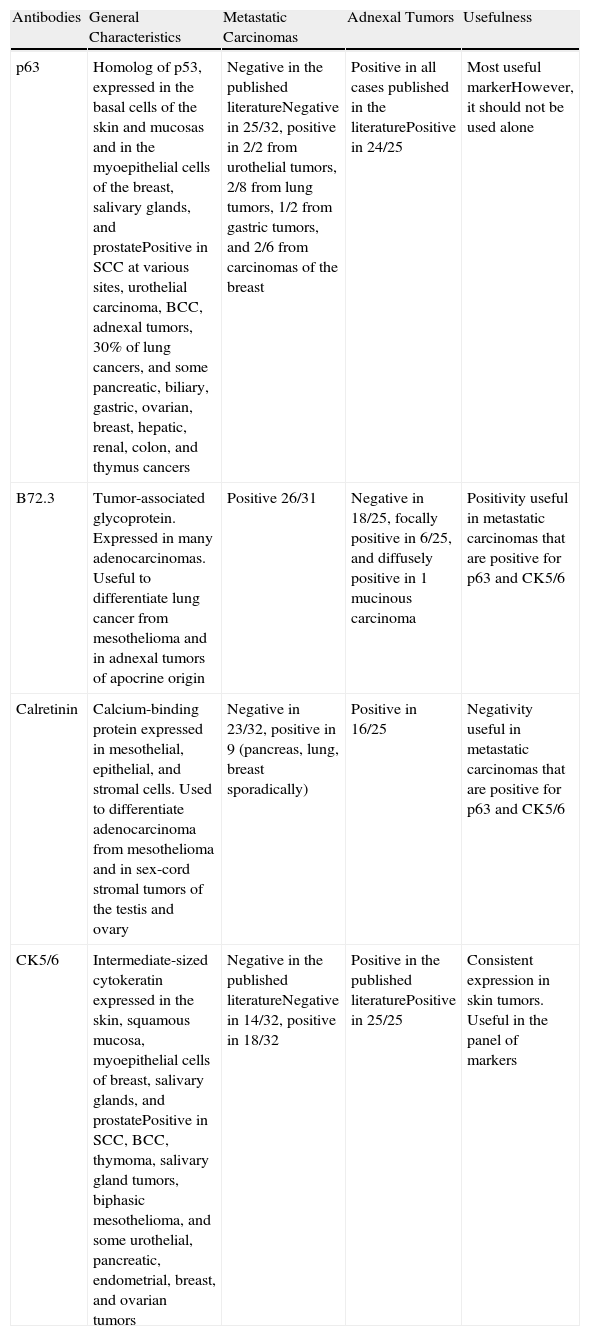 | Antibodies | General Characteristics | Metastatic Carcinomas | Adnexal Tumors | Usefulness |
|---|---|---|---|---|
| p63 | Homolog of p53, expressed in the basal cells of the skin and mucosas and in the myoepithelial cells of the breast, salivary glands, and prostatePositive in SCC at various sites, urothelial carcinoma, BCC, adnexal tumors, 30% of lung cancers, and some pancreatic, biliary, gastric, ovarian, breast, hepatic, renal, colon, and thymus cancers | Negative in the published literatureNegative in 25/32, positive in 2/2 from urothelial tumors, 2/8 from lung tumors, 1/2 from gastric tumors, and 2/6 from carcinomas of the breast | Positive in all cases published in the literaturePositive in 24/25 | Most useful markerHowever, it should not be used alone |
| B72.3 | Tumor-associated glycoprotein. Expressed in many adenocarcinomas. Useful to differentiate lung cancer from mesothelioma and in adnexal tumors of apocrine origin | Positive 26/31 | Negative in 18/25, focally positive in 6/25, and diffusely positive in 1 mucinous carcinoma | Positivity useful in metastatic carcinomas that are positive for p63 and CK5/6 |
| Calretinin | Calcium-binding protein expressed in mesothelial, epithelial, and stromal cells. Used to differentiate adenocarcinoma from mesothelioma and in sex-cord stromal tumors of the testis and ovary | Negative in 23/32, positive in 9 (pancreas, lung, breast sporadically) | Positive in 16/25 | Negativity useful in metastatic carcinomas that are positive for p63 and CK5/6 |
| CK5/6 | Intermediate-sized cytokeratin expressed in the skin, squamous mucosa, myoepithelial cells of breast, salivary glands, and prostatePositive in SCC, BCC, thymoma, salivary gland tumors, biphasic mesothelioma, and some urothelial, pancreatic, endometrial, breast, and ovarian tumors | Negative in the published literatureNegative in 14/32, positive in 18/32 | Positive in the published literaturePositive in 25/25 | Consistent expression in skin tumors. Useful in the panel of markers |